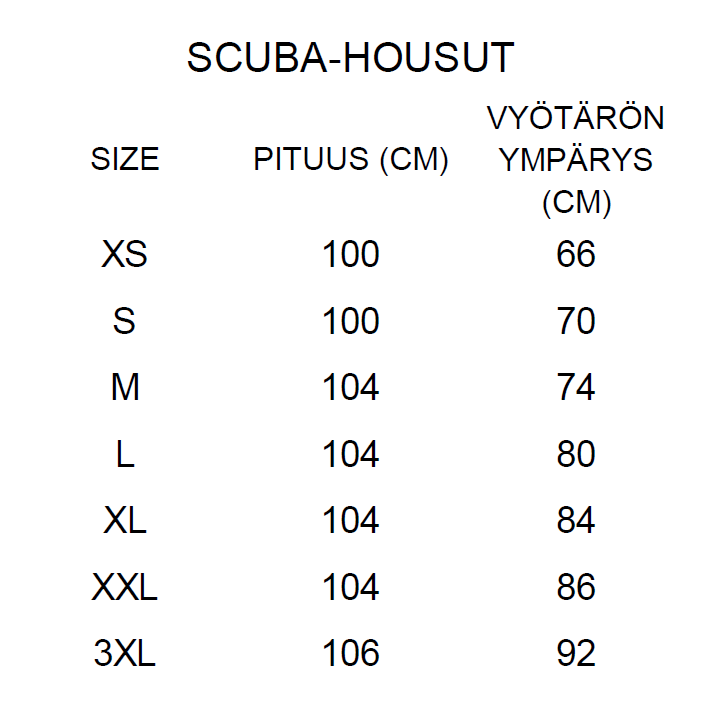 SCUBA-HOUSUT

| SIZE | PITUUS (CM) | VYÖTÄRÖN YMPÄRYS (CM) |
|---|---|---|
| XS | 100 | 66 |
| S | 100 | 70 |
| M | 104 | 74 |
| L | 104 | 80 |
| XL | 104 | 84 |
| XXL | 104 | 86 |
| 3XL | 106 | 92 |